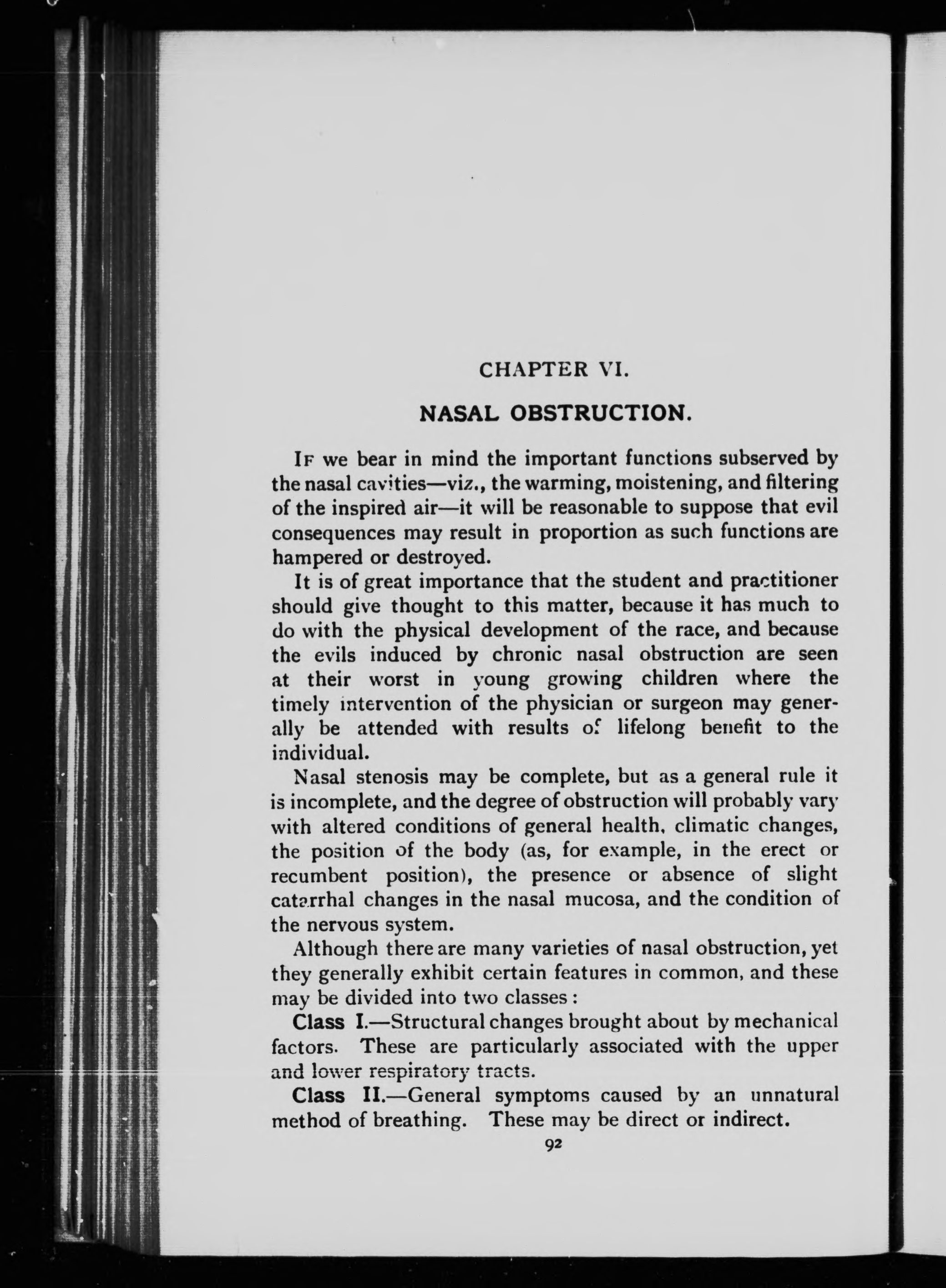 CHAPTER VI.

NASAL OBSTRUCTION.

IF we bear in mind the important functions subserved by the nasal cavities—viz., the warming, moistening, and filtering of the inspired air—it will be reasonable to suppose that evil consequences may result in proportion as such functions are hampered or destroyed.

It is of great importance that the student and practitioner should give thought to this matter, because it has much to do with the physical development of the race, and because the evils induced by chronic nasal obstruction are seen at their worst in young growing children where the timely intervention of the physician or surgeon may generally be attended with results of lifelong benefit to the individual.

Nasal stenosis may be complete, but as a general rule it is incomplete, and the degree of obstruction will probably vary with altered conditions of general health, climatic changes, the position of the body (as, for example, in the erect or recumbent position), the presence or absence of slight catarrhal changes in the nasal mucosa, and the condition of the nervous system.

Although there are many varieties of nasal obstruction, yet they generally exhibit certain features in common, and these may be divided into two classes:

Class I.—Structural changes brought about by mechanical factors. These are particularly associated with the upper and lower respiratory tracts.

Class II.—General symptoms caused by an unnatural method of breathing. These may be direct or indirect.

92